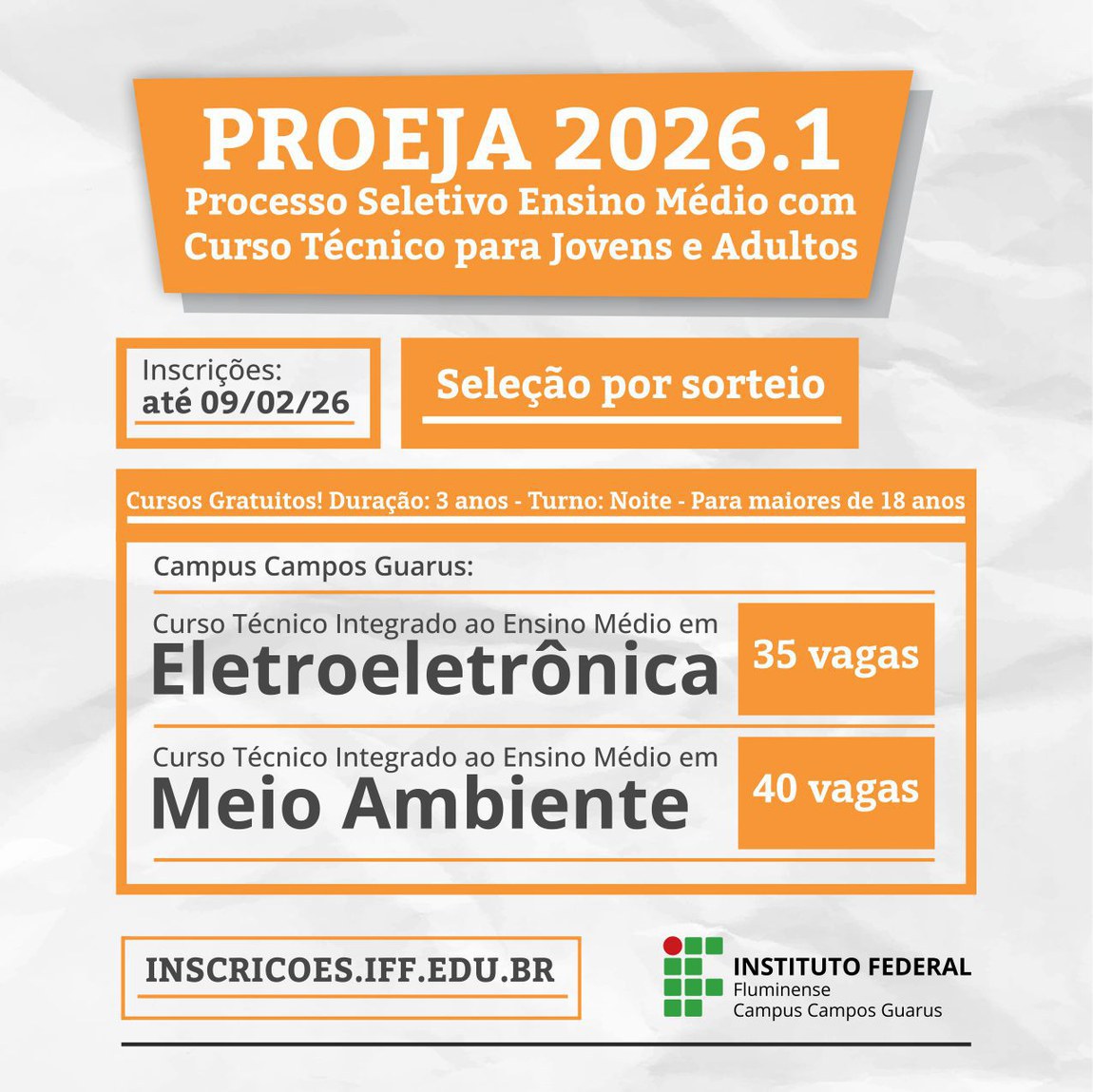 PROEJA 2026.1
Processo Seletivo Ensino Médio com Curso Técnico para Jovens e Adultos

Inscrições:
até 09/02/26

Seleção por sorteio

Cursos Gratuitos! Duração: 3 anos - Turno: Noite - Para maiores de 18 anos

Campus Campos Guarus:

Curso Técnico Integrado ao Ensino Médio em
Eletroeletrônica
35 vagas

Curso Técnico Integrado ao Ensino Médio em
Meio Ambiente
40 vagas

INSCRICOES.IFF.EDU.BR

INSTITUTO FEDERAL
Fluminense
Campus Campos Guarus